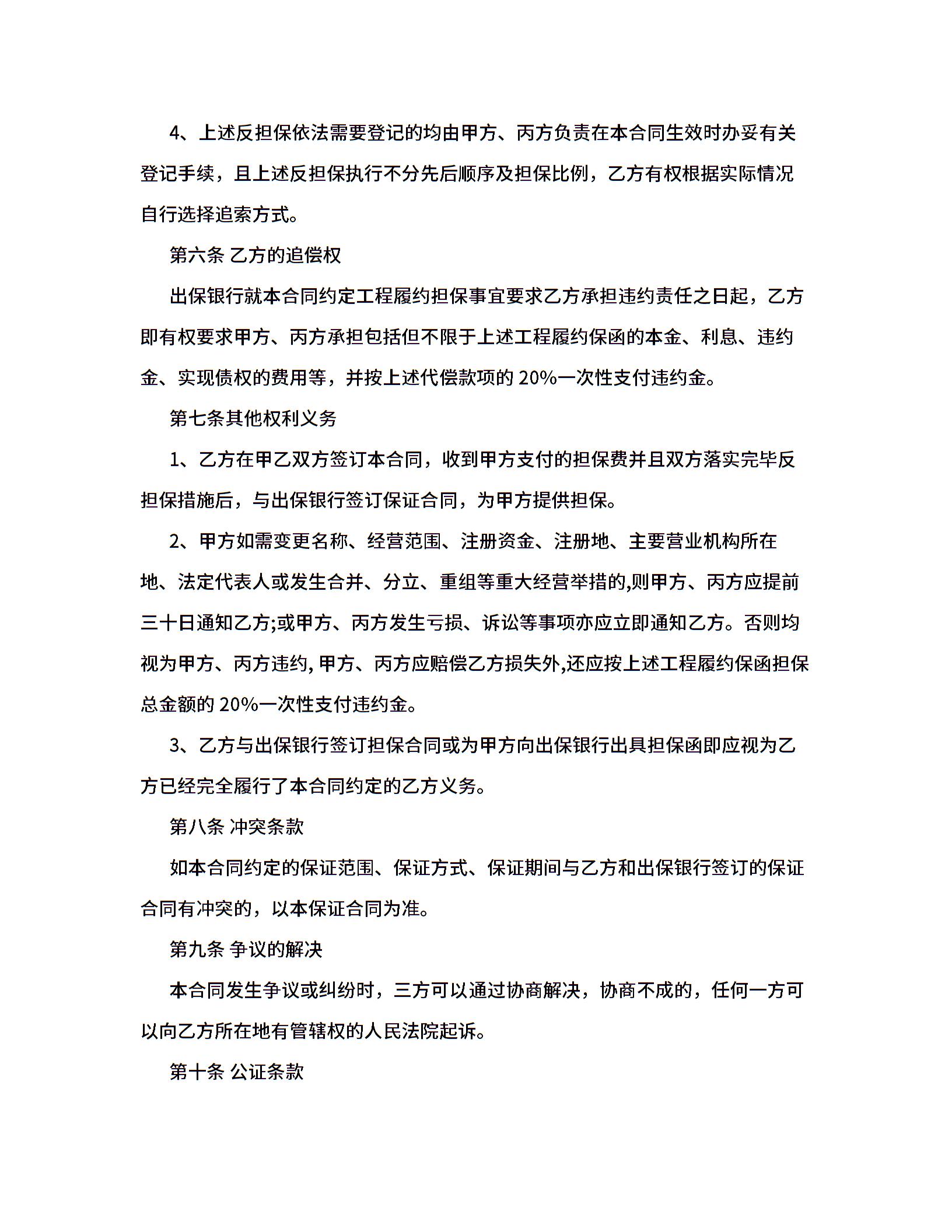 4、上述反担保依法需要登记的均由甲方、丙方负责在本合同生效时办妥有关登记手续，且上述反担保执行不分先后顺序及担保比例，乙方有权根据实际情况自行选择追索方式。

第六条 乙方的追偿权

出保银行就本合同约定工程履约担保事宜要求乙方承担违约责任之日起，乙方即有权要求甲方、丙方承担包括但不限于上述工程履约保函的本金、利息、违约金、实现债权的费用等，并按上述代偿款项的 20%一次性支付违约金。

第七条其他权利义务

1、乙方在甲乙双方签订本合同，收到甲方支付的担保费并且双方落实完毕反担保措施后，与出保银行签订保证合同，为甲方提供担保。

2、甲方如需变更名称、经营范围、注册资金、注册地、主要营业机构所在地、法定代表人或发生合并、分立、重组等重大经营举措的,则甲方、丙方应提前三十日通知乙方;或甲方、丙方发生亏损、诉讼等事项亦应立即通知乙方。否则均视为甲方、丙方违约, 甲方、丙方应赔偿乙方损失外,还应按上述工程履约保函担保总金额的 20%一次性支付违约金。

3、乙方与出保银行签订担保合同或为甲方向出保银行出具担保函即应视为乙方已经完全履行了本合同约定的乙方义务。

第八条 冲突条款

如本合同约定的保证范围、保证方式、保证期间与乙方和出保银行签订的保证合同有冲突的，以本保证合同为准。

第九条 争议的解决

本合同发生争议或纠纷时，三方可以通过协商解决，协商不成的，任何一方可以向乙方所在地有管辖权的人民法院起诉。

第十条 公证条款